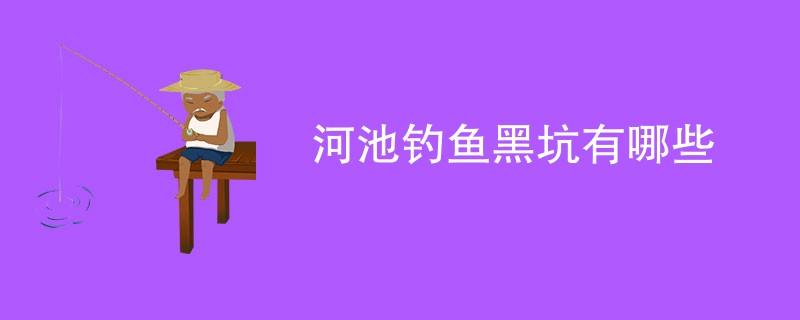 河池钓鱼黑坑有哪些